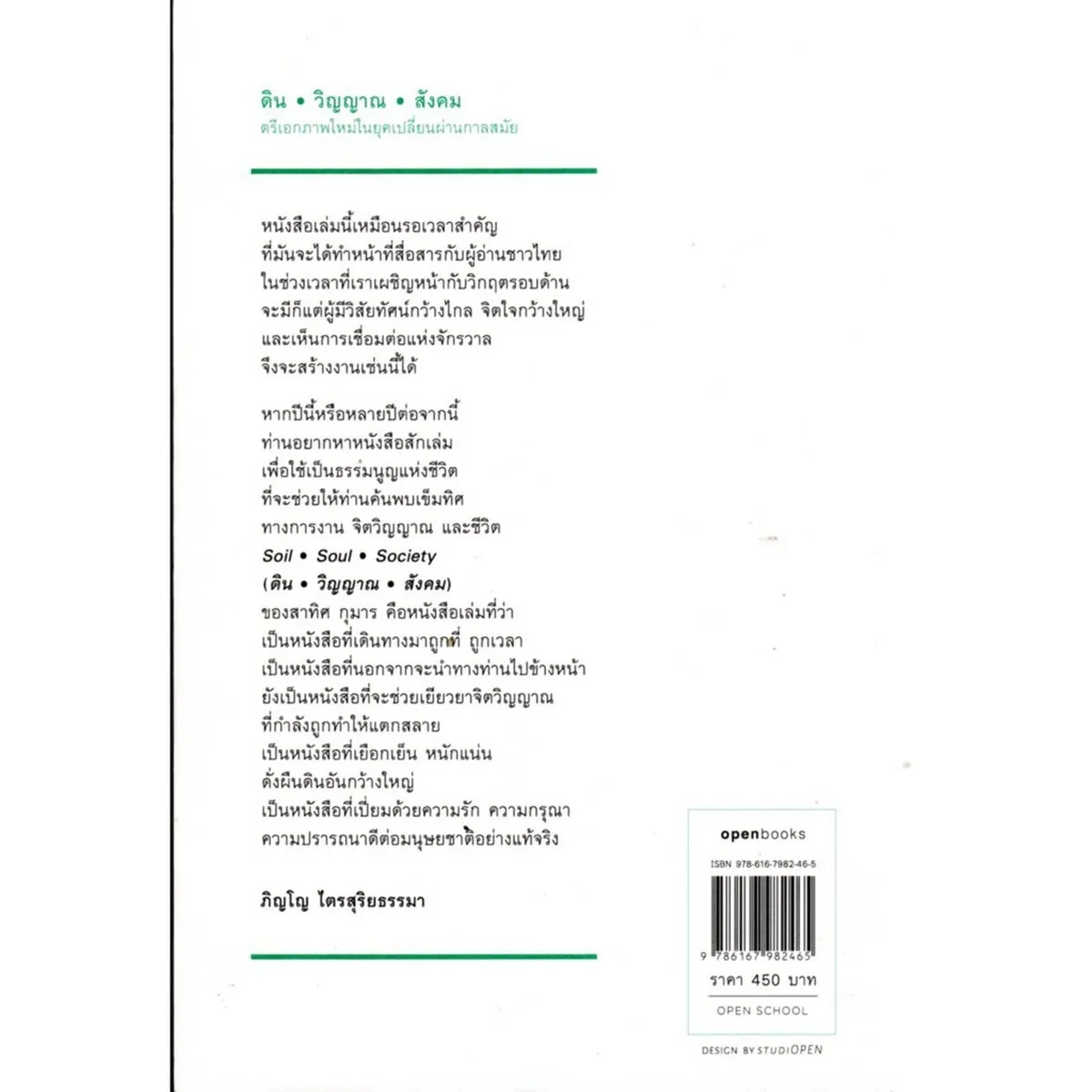 ดิน • วิญญาณ • สังคม
ตรีเอกภาพใหม่ในยุคเปลี่ยนผ่านกาลสมัย

หนังสือเล่มนี้เหมือนรอเวลาสำคัญ
ที่มันจะได้ทำหน้าที่สื่อสารกับผู้อ่านชาวไทย
ในช่วงเวลาที่เราเผชิญหน้ากับวิกฤตรอบด้าน
จะมีก็แต่ผู้มีวิสัยทัศน์กว้างไกล จิตใจกว้างใหญ่
และเห็นการเชื่อมต่อแห่งจักรวาล
จึงจะสร้างงานเช่นนี้ได้

หากปีนี้หรือหลายปีต่อจากนี้
ท่านอยากหาหนังสือสักเล่ม
เพื่อใช้เป็นธรรมนูญแห่งชีวิต
ที่จะช่วยให้ท่านค้นพบเข็มทิศ
ทางการงาน จิตวิญญาณ และชีวิต
Soil • Soul • Society
(ดิน • วิญญาณ • สังคม)
ของสาทิศ กุมาร คือหนังสือเล่มที่ว่า
เป็นหนังสือที่เดินทางมาถูกที่ ถูกเวลา
เป็นหนังสือที่นอกจากจะนำทางท่านไปข้างหน้า
ยังเป็นหนังสือที่จะช่วยเยียวยาจิตวิญญาณ
ที่กำลังถูกทำให้แตกสลาย
เป็นหนังสือที่เยือกเย็น หนักแน่น
ดั่งผืนดินอันกว้างใหญ่
เป็นหนังสือที่เปี่ยมด้วยความรัก ความกรุณา
ความปรารถนาดีต่อมนุษยชาติอย่างแท้จริง

ภิญโญ ไตรสุริยธรรมา

openbooks
ISBN 978-616-7982-46-5
9 786167 982465
ราคา 450 บาท
OPEN SCHOOL

DESIGN BY STUDIOPEN